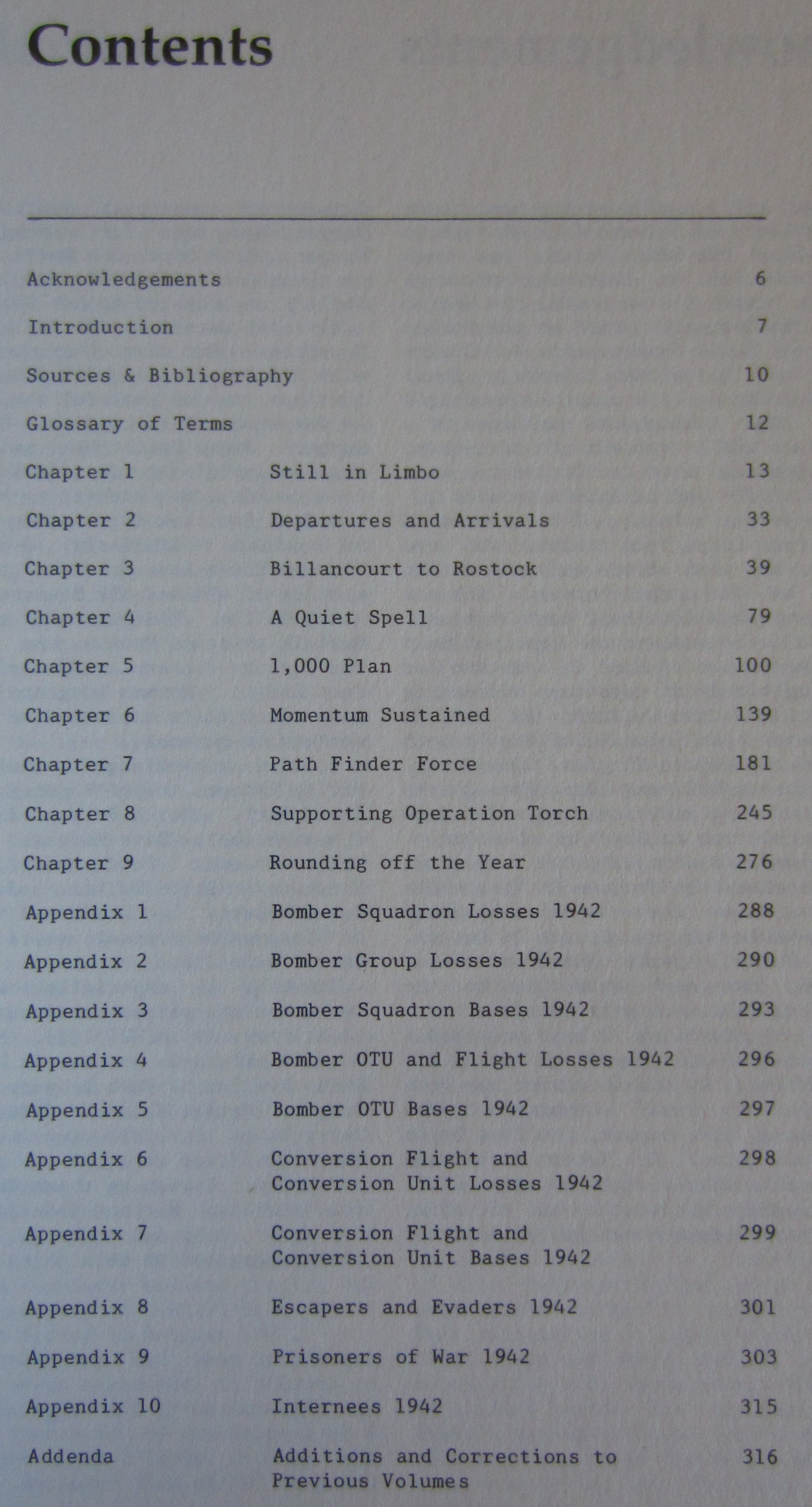 Contents

Acknowledgements 6
Introduction 7
Sources & Bibliography 10
Glossary of Terms 12
Chapter 1 Still in Limbo 13
Chapter 2 Departures and Arrivals 33
Chapter 3 Billancourt to Rostock 39
Chapter 4 A Quiet Spell 79
Chapter 5 1,000 Plan 100
Chapter 6 Momentum Sustained 139
Chapter 7 Path Finder Force 181
Chapter 8 Supporting Operation Torch 245
Chapter 9 Rounding off the Year 276
Appendix 1 Bomber Squadron Losses 1942 288
Appendix 2 Bomber Group Losses 1942 290
Appendix 3 Bomber Squadron Bases 1942 293
Appendix 4 Bomber OTU and Flight Losses 1942 296
Appendix 5 Bomber OTU Bases 1942 297
Appendix 6 Conversion Flight and Conversion Unit Losses 1942 298
Appendix 7 Conversion Flight and Conversion Unit Bases 1942 299
Appendix 8 Escapers and Evaders 1942 301
Appendix 9 Prisoners of War 1942 303
Appendix 10 Internees 1942 315
Addenda Additions and Corrections to Previous Volumes 316